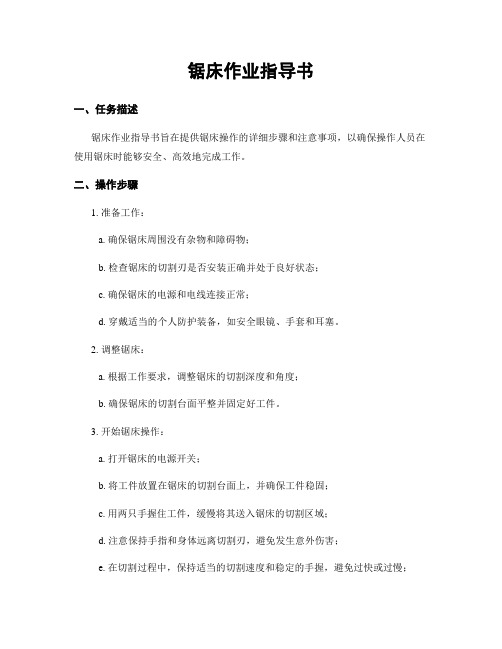 锯床作业指导书

一、任务描述

锯床作业指导书旨在提供锯床操作的详细步骤和注意事项，以确保操作人员在使用锯床时能够安全、高效地完成工作。

二、操作步骤

1. 准备工作：

a. 确保锯床周围没有杂物和障碍物；

b. 检查锯床的切割刃是否安装正确并处于良好状态；

c. 确保锯床的电源和电线连接正常；

d. 穿戴适当的个人防护装备，如安全眼镜、手套和耳塞。

2. 调整锯床：

a. 根据工作要求，调整锯床的切割深度和角度；

b. 确保锯床的切割台面平整并固定好工件。

3. 开始锯床操作：

a. 打开锯床的电源开关；

b. 将工件放置在锯床的切割台面上，并确保工件稳固；

c. 用两只手握住工件，缓慢将其送入锯床的切割区域；

d. 注意保持手指和身体远离切割刃，避免发生意外伤害；

e. 在切割过程中，保持适当的切割速度和稳定的手握，避免过快或过慢；